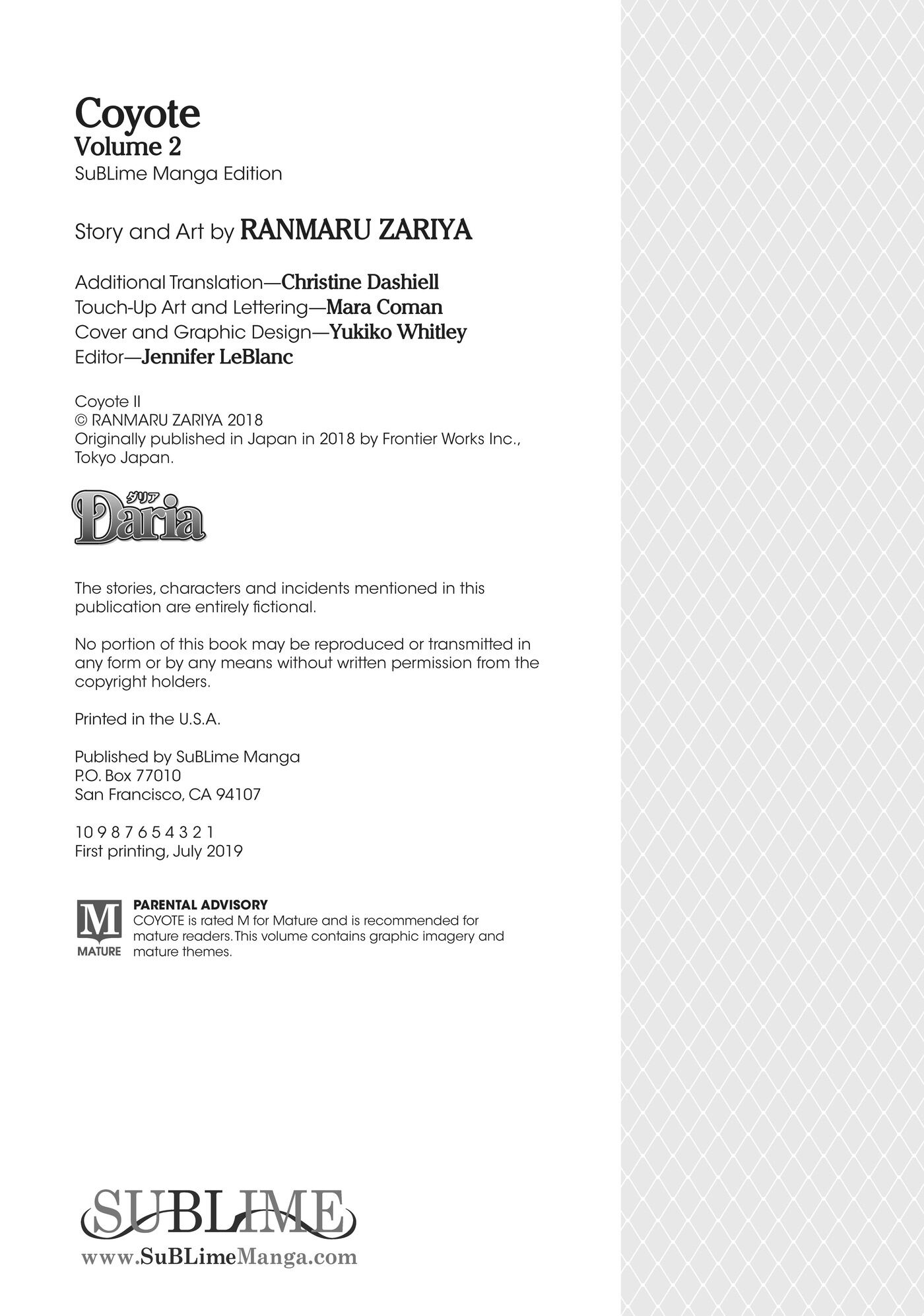 Coyote
Volume 2
SuBLime Manga Edition

Story and Art by RANMARU ZARIYA

Additional Translation—Christine Dashiell
Touch-Up Art and Lettering—Mara Coman
Cover and Graphic Design—Yukiko Whitley
Editor—Jennifer LeBlanc

Coyote II
© RANMARU ZARIYA 2018
Originally published in Japan in 2018 by Frontier Works Inc., Tokyo Japan.

ダリア
Daria

The stories, characters and incidents mentioned in this publication are entirely fictional.

No portion of this book may be reproduced or transmitted in any form or by any means without written permission from the copyright holders.

Printed in the U.S.A.

Published by SuBLime Manga
P.O. Box 77010
San Francisco, CA 94107

10 9 8 7 6 5 4 3 2 1
First printing, July 2019

M
MATURE
PARENTAL ADVISORY
COYOTE is rated M for Mature and is recommended for mature readers. This volume contains graphic imagery and mature themes.

SUBLIME
www.SuBLimeManga.com